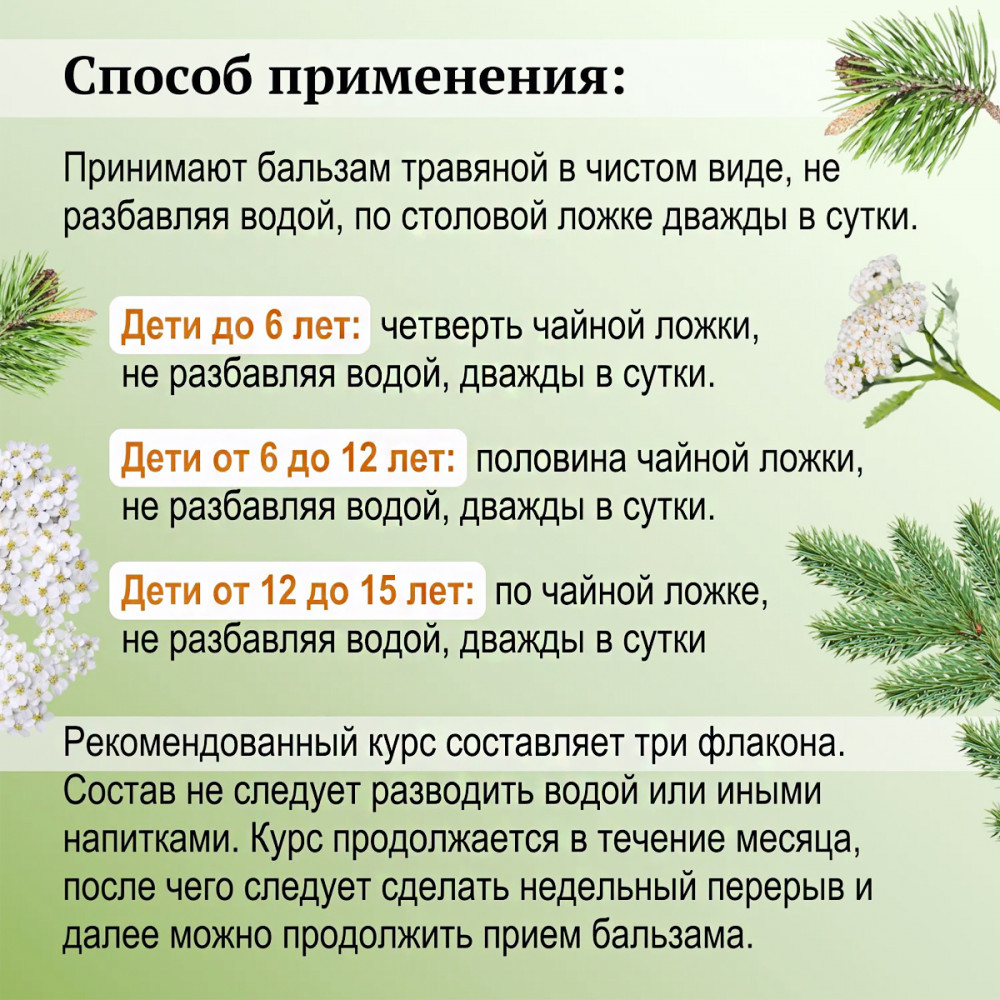 Способ применения:

Принимают бальзам травяной в чистом виде, не разбавляя водой, по столовой ложке дважды в сутки.

Дети до 6 лет: четверть чайной ложки, не разбавляя водой, дважды в сутки.

Дети от 6 до 12 лет: половина чайной ложки, не разбавляя водой, дважды в сутки.

Дети от 12 до 15 лет: по чайной ложке, не разбавляя водой, дважды в сутки

Рекомендованный курс составляет три флакона. Состав не следует разводить водой или иными напитками. Курс продолжается в течение месяца, после чего следует сделать недельный перерыв и далее можно продолжить прием бальзама.